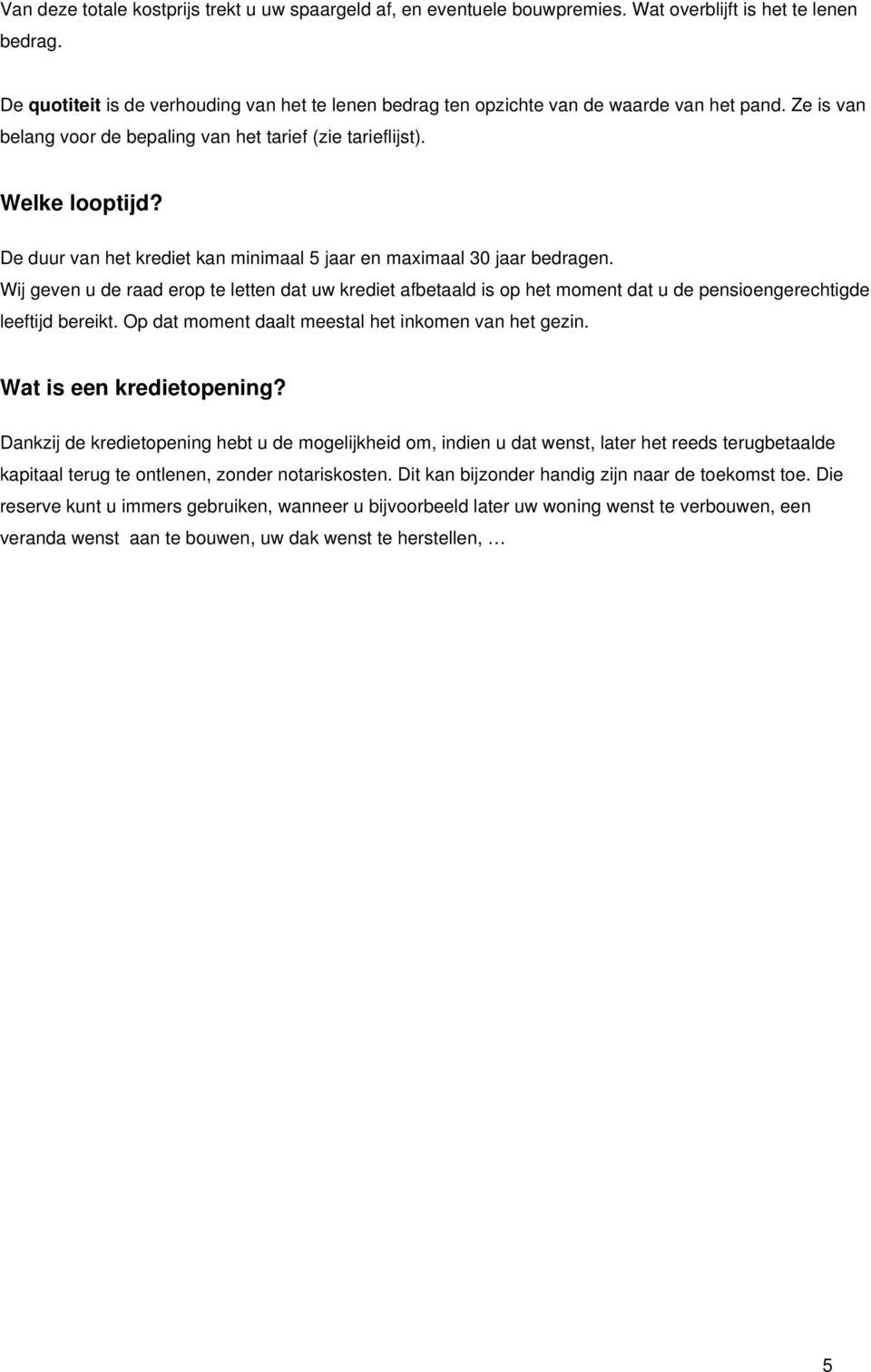 Van deze totale kostprijs trekt u uw spaargeld af, en eventuele bouwpremies. Wat overblijft is het te lenen bedrag.

De quotiteit is de verhouding van het te lenen bedrag ten opzichte van de waarde van het pand. Ze is van belang voor de bepaling van het tarief (zie tarieflijst).

Welke looptijd?

De duur van het krediet kan minimaal 5 jaar en maximaal 30 jaar bedragen.
Wij geven u de raad erop te letten dat uw krediet afbetaald is op het moment dat u de pensioengerechtigde leeftijd bereikt. Op dat moment daalt meestal het inkomen van het gezin.

Wat is een kredietopening?

Dankzij de kredietopening hebt u de mogelijkheid om, indien u dat wenst, later het reeds terugbetaalde kapitaal terug te ontlenen, zonder notariskosten. Dit kan bijzonder handig zijn naar de toekomst toe. Die reserve kunt u immers gebruiken, wanneer u bijvoorbeeld later uw woning wenst te verbouwen, een veranda wenst aan te bouwen, uw dak wenst te herstellen, …

5